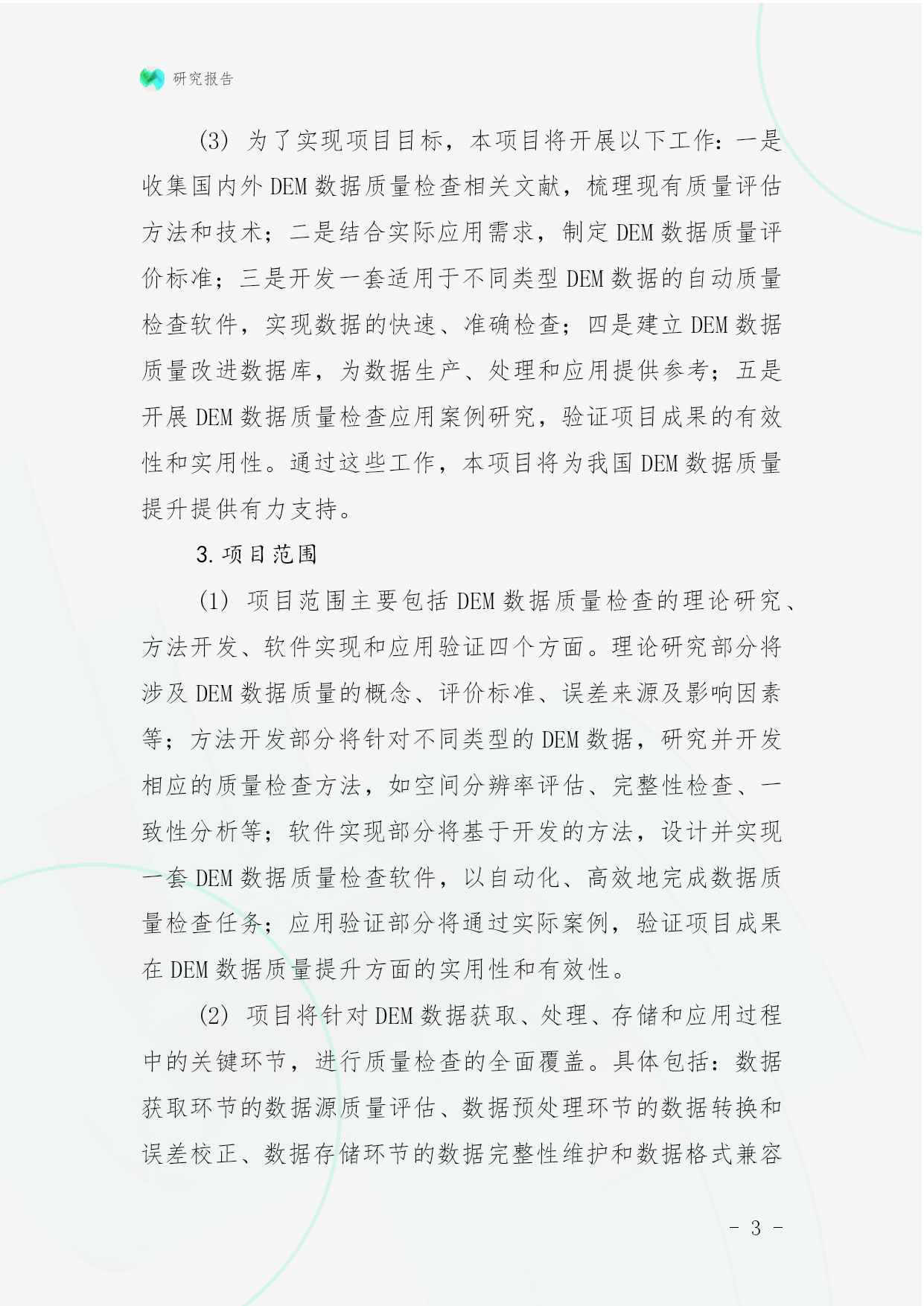 研究报告

(3) 为了实现项目目标，本项目将开展以下工作：一是收集国内外 DEM 数据质量检查相关文献，梳理现有质量评估方法和技术；二是结合实际应用需求，制定 DEM 数据质量评价标准；三是开发一套适用于不同类型 DEM 数据的自动质量检查软件，实现数据的快速、准确检查；四是建立 DEM 数据质量改进数据库，为数据生产、处理和应用提供参考；五是开展 DEM 数据质量检查应用案例研究，验证项目成果的有效性和实用性。通过这些工作，本项目将为我国 DEM 数据质量提升提供有力支持。

3. 项目范围

(1) 项目范围主要包括 DEM 数据质量检查的理论研究、方法开发、软件实现和应用验证四个方面。理论研究部分将涉及 DEM 数据质量的概念、评价标准、误差来源及影响因素等；方法开发部分将针对不同类型的 DEM 数据，研究并开发相应的质量检查方法，如空间分辨率评估、完整性检查、一致性分析等；软件实现部分将基于开发的方法，设计并实现一套 DEM 数据质量检查软件，以自动化、高效地完成数据质量检查任务；应用验证部分将通过实际案例，验证项目成果在 DEM 数据质量提升方面的实用性和有效性。

(2) 项目将针对 DEM 数据获取、处理、存储和应用过程中的关键环节，进行质量检查的全面覆盖。具体包括：数据获取环节的数据源质量评估、数据预处理环节的数据转换和误差校正、数据存储环节的数据完整性维护和数据格式兼容

- 3 -